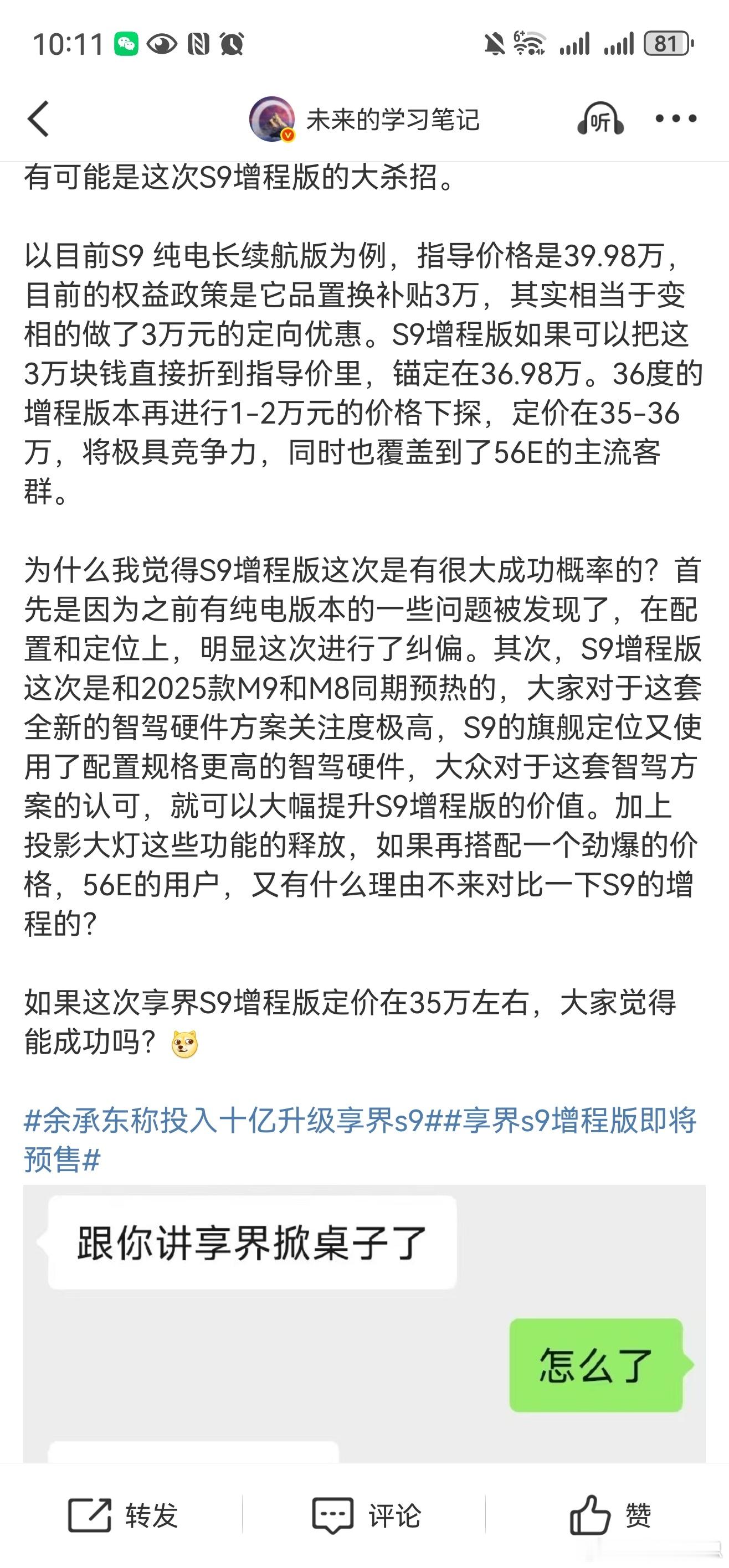 10:11

81

未来的学习笔记

听

有可能是这次S9增程版的大杀招。

以目前S9 纯电长续航版为例，指导价格是39.98万，目前的权益政策是它品置换补贴3万，其实相当于变相的做了3万元的定向优惠。S9增程版如果可以把这3万块钱直接折到指导价里，锚定在36.98万。36度的增程版本再进行1-2万元的价格下探，定价在35-36万，将极具竞争力，同时也覆盖到了56E的主流客群。

为什么我觉得S9增程版这次是有很大成功概率的？首先是因为之前有纯电版本的一些问题被发现了，在配置和定位上，明显这次进行了纠偏。其次，S9增程版这次是和2025款M9和M8同期预热的，大家对于这套全新的智驾硬件方案关注度极高，S9的旗舰定位又使用了配置规格更高的智驾硬件，大众对于这套智驾方案的认可，就可以大幅提升S9增程版的价值。加上投影大灯这些功能的释放，如果再搭配一个劲爆的价格，56E的用户，又有什么理由不来对比一下S9的增程的？

如果这次享界S9增程版定价在35万左右，大家觉得能成功吗？

#余承东称投入十亿升级享界s9##享界s9增程版即将预售#

跟你讲享界掀桌子了

怎么了

转发

评论

赞